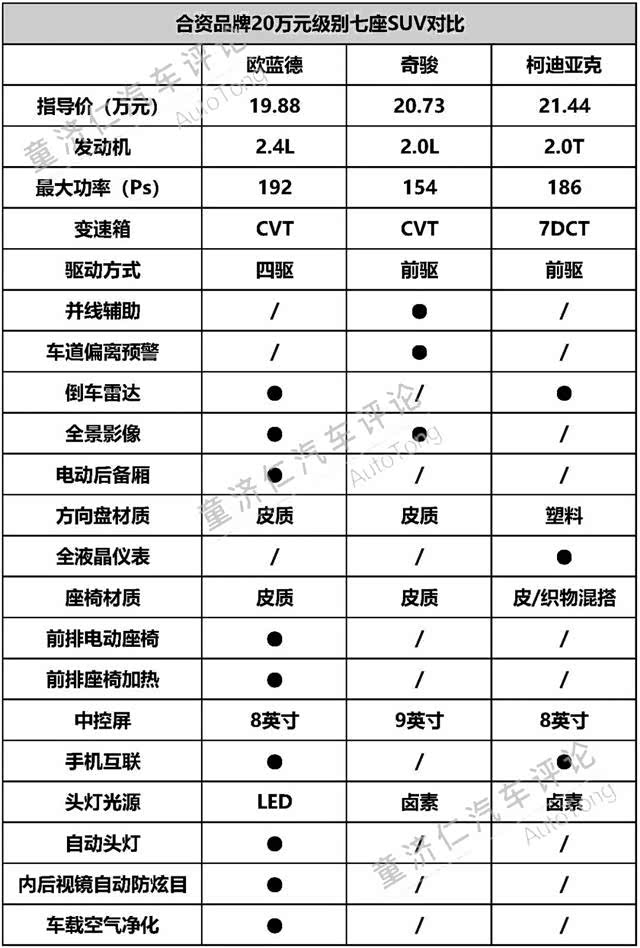 合资品牌20万元级别七座SUV对比

| | 欧蓝德 | 奇骏 | 柯迪亚克 |
|---|---|---|---|
| 指导价（万元） | 19.88 | 20.73 | 21.44 |
| 发动机 | 2.4L | 2.0L | 2.0T |
| 最大功率（Ps） | 192 | 154 | 186 |
| 变速箱 | CVT | CVT | 7DCT |
| 驱动方式 | 四驱 | 前驱 | 前驱 |
| 并线辅助 | / | ● | / |
| 车道偏离预警 | / | ● | / |
| 倒车雷达 | ● | / | ● |
| 全景影像 | ● | ● | / |
| 电动后备厢 | ● | / | / |
| 方向盘材质 | 皮质 | 皮质 | 塑料 |
| 全液晶仪表 | / | / | ● |
| 座椅材质 | 皮质 | 皮质 | 皮/织物混搭 |
| 前排电动座椅 | ● | / | / |
| 前排座椅加热 | ● | / | / |
| 中控屏 | 8英寸 | 9英寸 | 8英寸 |
| 手机互联 | ● | / | ● |
| 头灯光源 | LED | 卤素 | 卤素 |
| 自动头灯 | ● | / | / |
| 内后视镜自动防炫目 | ● | / | / |
| 车载空气净化 | ● | / | / |

董济仁汽车评论 AutoTong
董济仁汽车评论 AutoTong
董济仁汽车评论 AutoTong